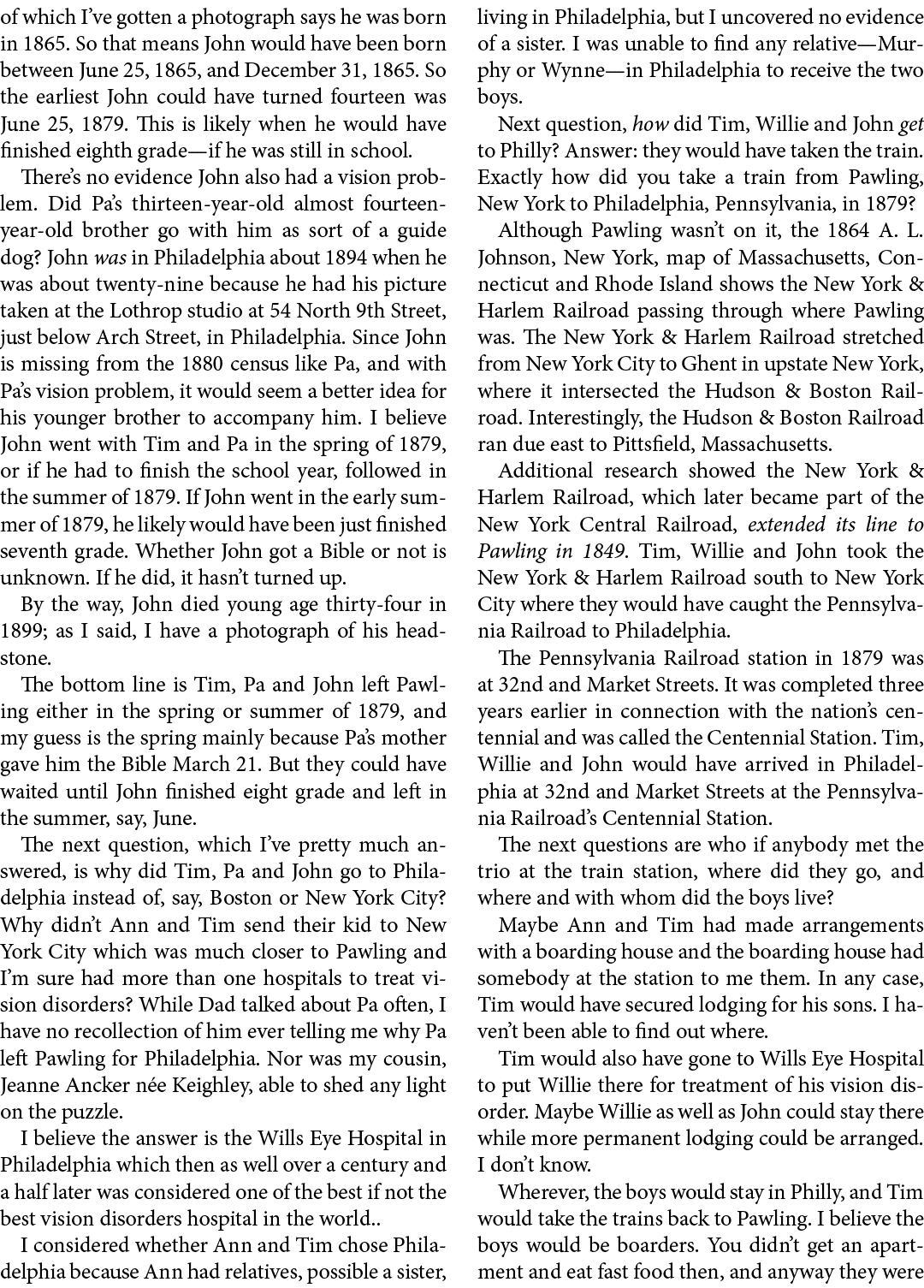 of which I've gotten a photograph says he was born in 1865. So that means John would have been born between June 25, 1865, and December 31, 1865. So the earliest John could have turned fourteen was June 25, 1879. This is likely when he would have finished eighth grade—if he was still in school.

There's no evidence John also had a vision problem. Did Pa's thirteen-year-old almost fourteen-year-old brother go with him as sort of a guide dog? John was in Philadelphia about 1894 when he was about twenty-nine because he had his picture taken at the Lothrop studio at 54 North 9th Street, just below Arch Street, in Philadelphia. Since John is missing from the 1880 census like Pa, and with Pa's vision problem, it would seem a better idea for his younger brother to accompany him. I believe John went with Tim and Pa in the spring of 1879, or if he had to finish the school year, followed in the summer of 1879. If John went in the early summer of 1879, he likely would have been just finished seventh grade. Whether John got a Bible or not is unknown. If he did, it hasn't turned up.

By the way, John died young age thirty-four in 1899; as I said, I have a photograph of his headstone.

The bottom line is Tim, Pa and John left Pawling either in the spring or summer of 1879, and my guess is the spring mainly because Pa's mother gave him the Bible March 21. But they could have waited until John finished eight grade and left in the summer, say, June.

The next question, which I've pretty much answered, is why did Tim, Pa and John go to Philadelphia instead of, say, Boston or New York City? Why didn't Ann and Tim send their kid to New York City which was much closer to Pawling and I'm sure had more than one hospitals to treat vision disorders? While Dad talked about Pa often, I have no recollection of him ever telling me why Pa left Pawling for Philadelphia. Nor was my cousin, Jeanne Ancker née Keighley, able to shed any light on the puzzle.

I believe the answer is the Wills Eye Hospital in Philadelphia which then as well over a century and a half later was considered one of the best if not the best vision disorders hospital in the world..

I considered whether Ann and Tim chose Philadelphia because Ann had relatives, possible a sister, living in Philadelphia, but I uncovered no evidence of a sister. I was unable to find any relative—Murphy or Wynne—in Philadelphia to receive the two boys.

Next question, how did Tim, Willie and John get to Philly? Answer: they would have taken the train. Exactly how did you take a train from Pawling, New York to Philadelphia, Pennsylvania, in 1879?

Although Pawling wasn't on it, the 1864 A. L. Johnson, New York, map of Massachusetts, Connecticut and Rhode Island shows the New York & Harlem Railroad passing through where Pawling was. The New York & Harlem Railroad stretched from New York City to Ghent in upstate New York, where it intersected the Hudson & Boston Railroad. Interestingly, the Hudson & Boston Railroad ran due east to Pittsfield, Massachusetts.

Additional research showed the New York & Harlem Railroad, which later became part of the New York Central Railroad, extended its line to Pawling in 1849. Tim, Willie and John took the New York & Harlem Railroad south to New York City where they would have caught the Pennsylvania Railroad to Philadelphia.

The Pennsylvania Railroad station in 1879 was at 32nd and Market Streets. It was completed three years earlier in connection with the nation's centennial and was called the Centennial Station. Tim, Willie and John would have arrived in Philadelphia at 32nd and Market Streets at the Pennsylvania Railroad's Centennial Station.

The next questions are who if anybody met the trio at the train station, where did they go, and where and with whom did the boys live?

Maybe Ann and Tim had made arrangements with a boarding house and the boarding house had somebody at the station to me them. In any case, Tim would have secured lodging for his sons. I haven't been able to find out where.

Tim would also have gone to Wills Eye Hospital to put Willie there for treatment of his vision disorder. Maybe Willie as well as John could stay there while more permanent lodging could be arranged. I don't know.

Wherever, the boys would stay in Philly, and Tim would take the trains back to Pawling. I believe the boys would be boarders. You didn't get an apartment and eat fast food then, and anyway they were